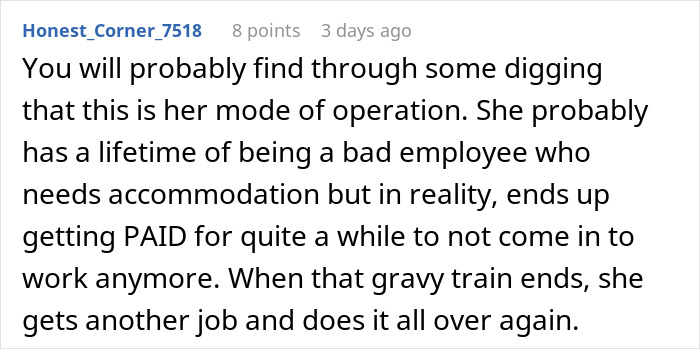 Honest_Corner_7518 8 points 3 days ago

You will probably find through some digging that this is her mode of operation. She probably has a lifetime of being a bad employee who needs accommodation but in reality, ends up getting PAID for quite a while to not come in to work anymore. When that gravy train ends, she gets another job and does it all over again.